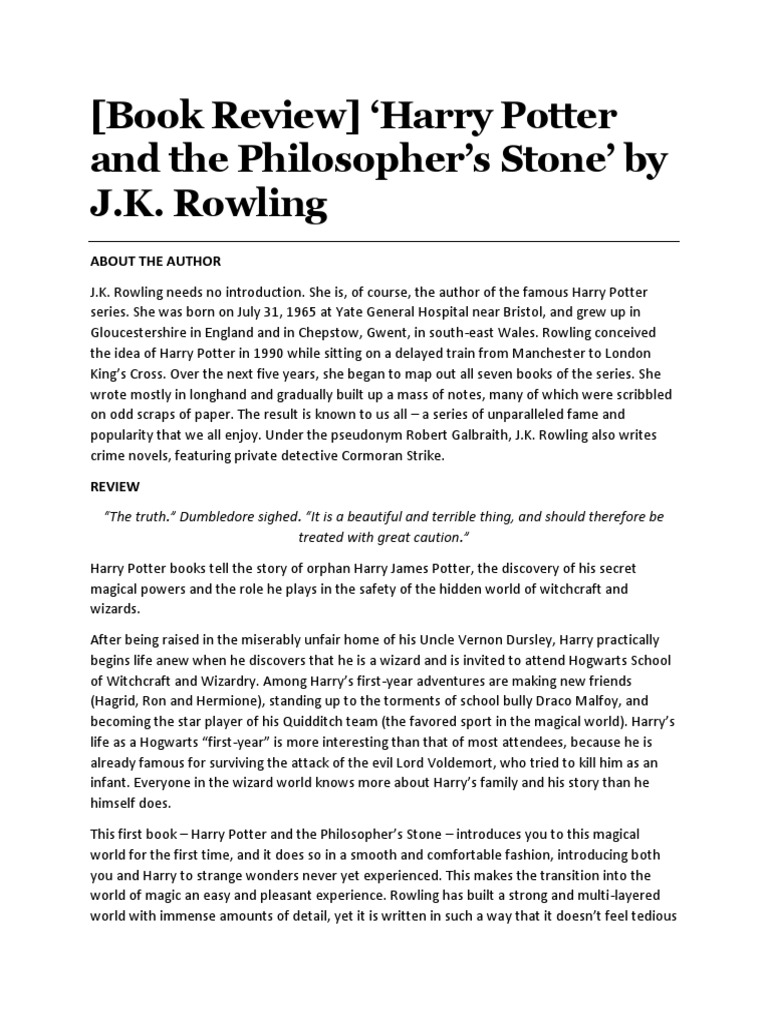 [Book Review] ‘Harry Potter and the Philosopher’s Stone’ by J.K. Rowling

ABOUT THE AUTHOR

J.K. Rowling needs no introduction. She is, of course, the author of the famous Harry Potter series. She was born on July 31, 1965 at Yate General Hospital near Bristol, and grew up in Gloucestershire in England and in Chepstow, Gwent, in south-east Wales. Rowling conceived the idea of Harry Potter in 1990 while sitting on a delayed train from Manchester to London King’s Cross. Over the next five years, she began to map out all seven books of the series. She wrote mostly in longhand and gradually built up a mass of notes, many of which were scribbled on odd scraps of paper. The result is known to us all – a series of unparalleled fame and popularity that we all enjoy. Under the pseudonym Robert Galbraith, J.K. Rowling also writes crime novels, featuring private detective Cormoran Strike.

REVIEW

“The truth.” Dumbledore sighed. “It is a beautiful and terrible thing, and should therefore be treated with great caution.”

Harry Potter books tell the story of orphan Harry James Potter, the discovery of his secret magical powers and the role he plays in the safety of the hidden world of witchcraft and wizards.

After being raised in the miserably unfair home of his Uncle Vernon Dursley, Harry practically begins life anew when he discovers that he is a wizard and is invited to attend Hogwarts School of Witchcraft and Wizardry. Among Harry’s first-year adventures are making new friends (Hagrid, Ron and Hermione), standing up to the torments of school bully Draco Malfoy, and becoming the star player of his Quidditch team (the favored sport in the magical world). Harry’s life as a Hogwarts “first-year” is more interesting than that of most attendees, because he is already famous for surviving the attack of the evil Lord Voldemort, who tried to kill him as an infant. Everyone in the wizard world knows more about Harry’s family and his story than he himself does.

This first book – Harry Potter and the Philosopher’s Stone – introduces you to this magical world for the first time, and it does so in a smooth and comfortable fashion, introducing both you and Harry to strange wonders never yet experienced. This makes the transition into the world of magic an easy and pleasant experience. Rowling has built a strong and multi-layered world with immense amounts of detail, yet it is written in such a way that it doesn’t feel tedious